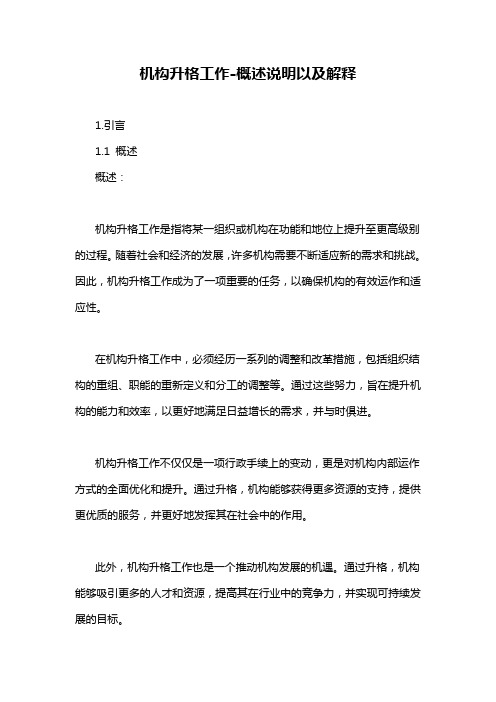 机构升格工作-概述说明以及解释

1.引言

1.1 概述

概述：

机构升格工作是指将某一组织或机构在功能和地位上提升至更高级别的过程。随着社会和经济的发展，许多机构需要不断适应新的需求和挑战。因此，机构升格工作成为了一项重要的任务，以确保机构的有效运作和适应性。

在机构升格工作中，必须经历一系列的调整和改革措施，包括组织结构的重组、职能的重新定义和分工的调整等。通过这些努力，旨在提升机构的能力和效率，以更好地满足日益增长的需求，并与时俱进。

机构升格工作不仅仅是一项行政手续上的变动，更是对机构内部运作方式的全面优化和提升。通过升格，机构能够获得更多资源的支持，提供更优质的服务，并更好地发挥其在社会中的作用。

此外，机构升格工作也是一个推动机构发展的机遇。通过升格，机构能够吸引更多的人才和资源，提高其在行业中的竞争力，并实现可持续发展的目标。